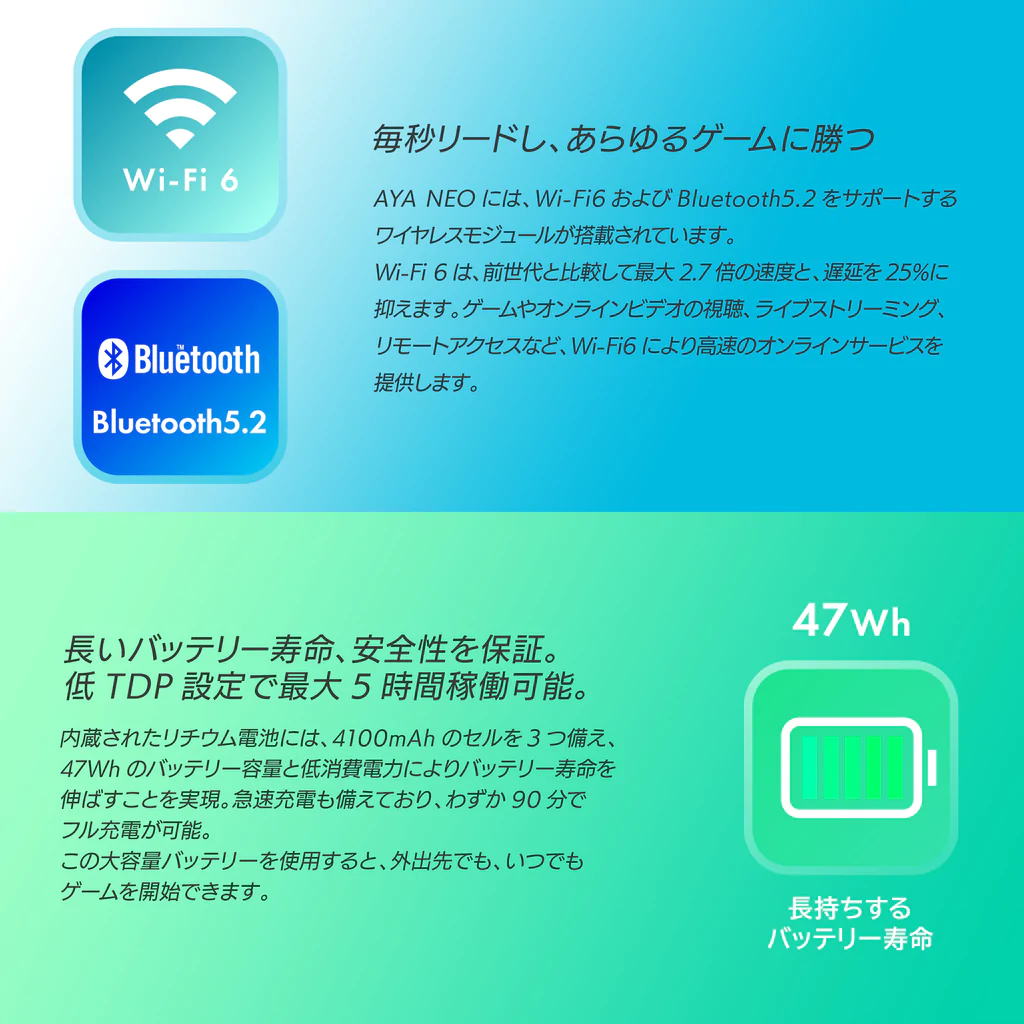 Wi-Fi 6

Bluetooth
Bluetooth5.2

毎秒リードし、あらゆるゲームに勝つ

AYA NEO には、Wi-Fi6 および Bluetooth5.2 をサポートするワイヤレスモジュールが搭載されています。
Wi-Fi 6 は、前世代と比較して最大 2.7 倍の速度と、遅延を 25%に抑えます。ゲームやオンラインビデオの視聴、ライブストリーミング、リモートアクセスなど、Wi-Fi6 により高速のオンラインサービスを提供します。

長いバッテリー寿命、安全性を保証。
低 TDP 設定で最大 5 時間稼働可能。

内蔵されたリチウム電池には、4100mAh のセルを 3 つ備え、47Wh のバッテリー容量と低消費電力によりバッテリー寿命を伸ばすことを実現。急速充電も備えており、わずか 90 分でフル充電が可能。
この大容量バッテリーを使用すると、外出先でも、いつでもゲームを開始できます。

47Wh

長持ちする
バッテリー寿命